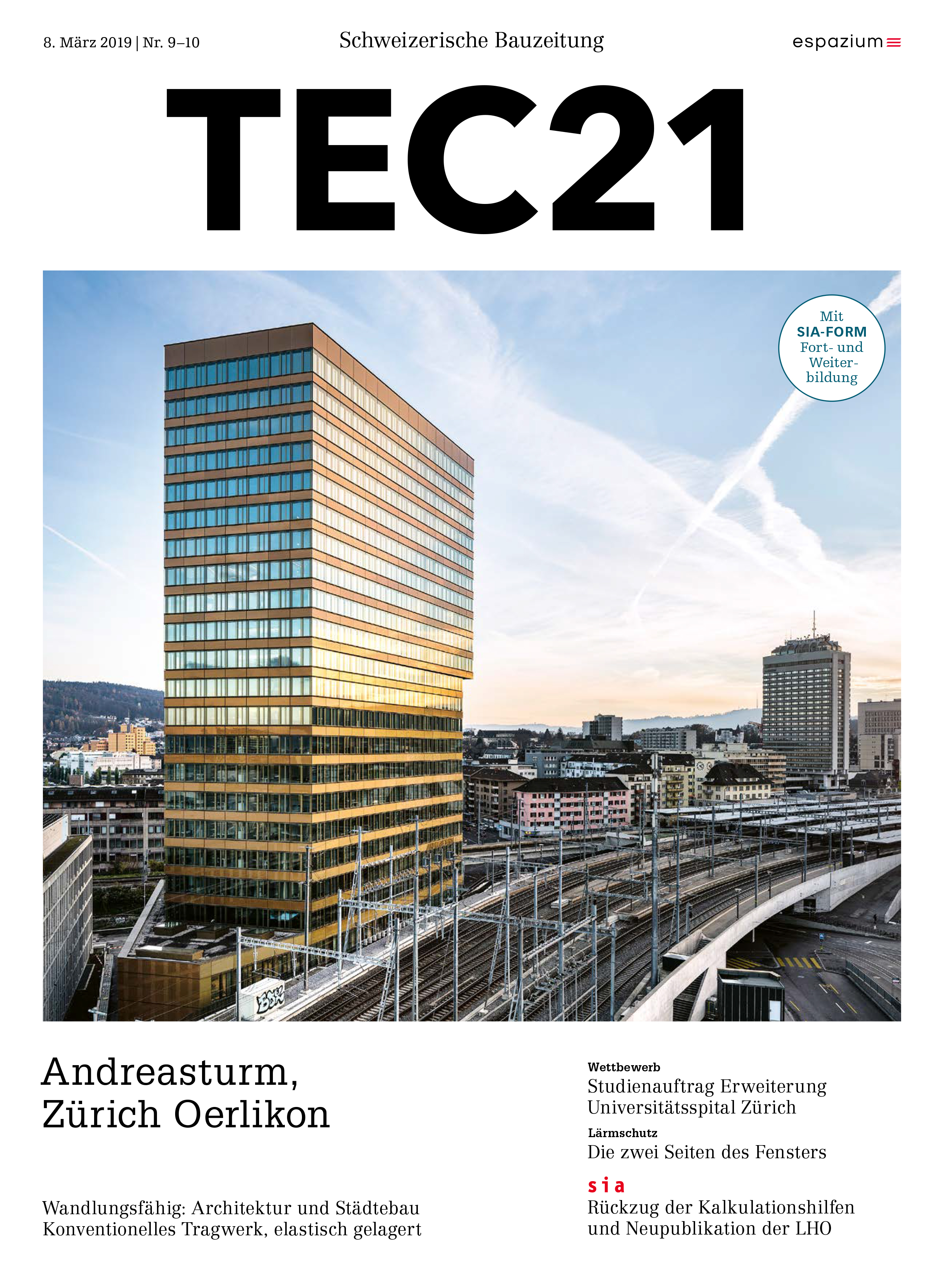 8. März 2019 | Nr. 9–10

Schweizerische Bauzeitung

espazium

TEC21

Mit SIA-FORM Fort- und Weiterbildung

Andreasturm, Zürich Oerlikon

Wandlungsfähig: Architektur und Städtebau
Konventionelles Tragwerk, elastisch gelagert

Wettbewerb
Studienauftrag Erweiterung Universitätsspital Zürich

Lärmschutz
Die zwei Seiten des Fensters

sia
Rückzug der Kalkulationshilfen und Neupublikation der LHO